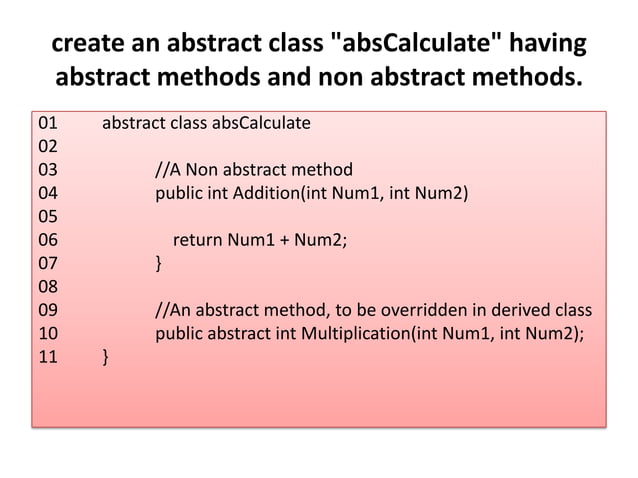 create an abstract class "absCalculate" having abstract methods and non abstract methods.

01 abstract class absCalculate
02
03 //A Non abstract method
04 public int Addition(int Num1, int Num2)
05
06 return Num1 + Num2;
07 }
08
09 //An abstract method, to be overridden in derived class
10 public abstract int Multiplication(int Num1, int Num2);
11 }